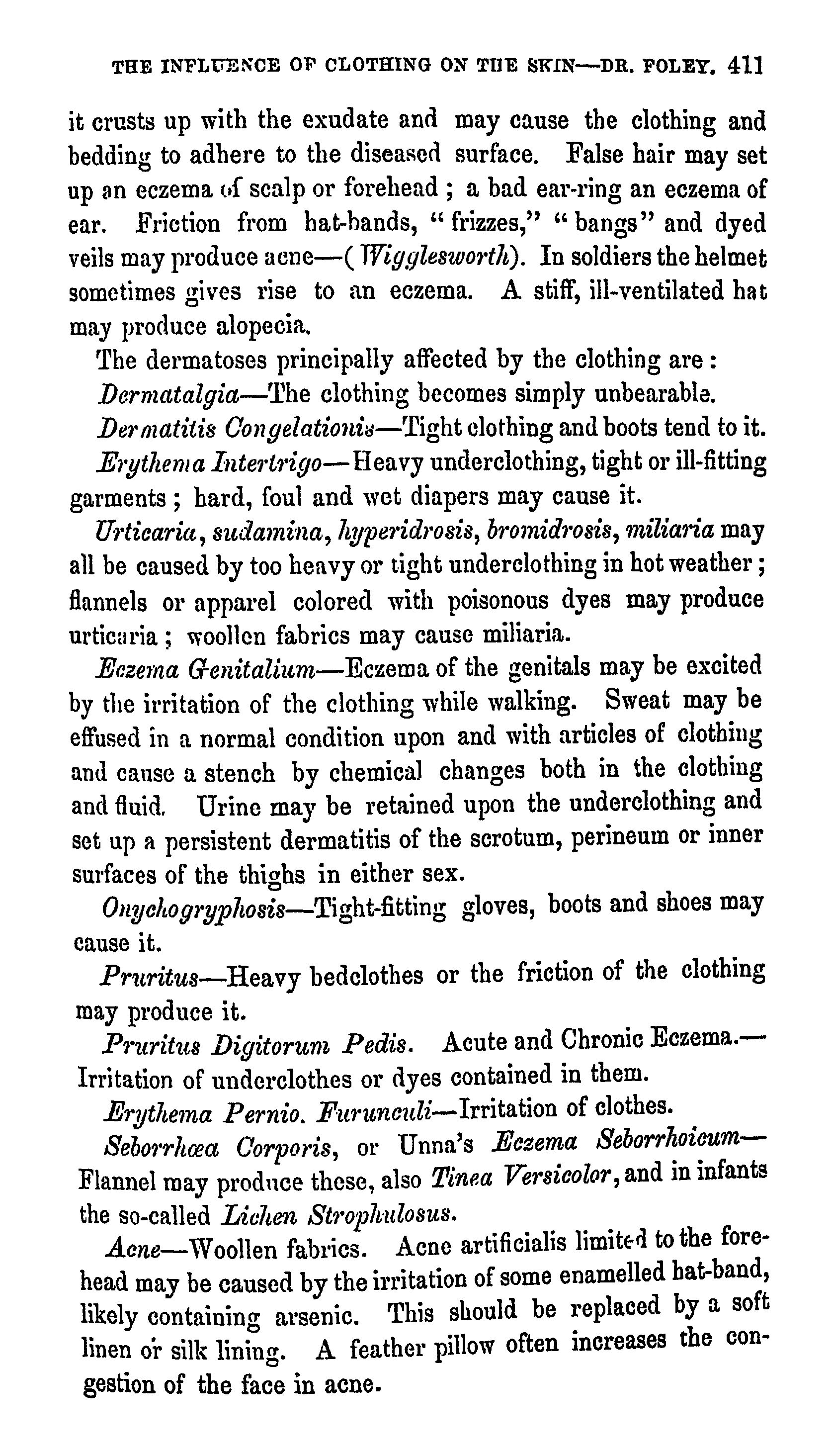 THE INFLUENCE OF CLOTHING ON THE SKIN—DR. FOLEY. 411

it crusts up with the exudate and may cause the clothing and bedding to adhere to the diseased surface. False hair may set up an eczema of scalp or forehead ; a bad ear-ring an eczema of ear. Friction from hat-bands, "frizzes," "bangs" and dyed veils may produce acne—(Wigglesworth). In soldiers the helmet sometimes gives rise to an eczema. A stiff, ill-ventilated hat may produce alopecia.

The dermatoses principally affected by the clothing are :

Dermatalgia—The clothing becomes simply unbearable.

Dermatitis Congelationis—Tight clothing and boots tend to it.

Erythema Intertrigo—Heavy underclothing, tight or ill-fitting garments ; hard, foul and wet diapers may cause it.

Urticaria, sudamina, hyperidrosis, bromidrosis, miliaria may all be caused by too heavy or tight underclothing in hot weather ; flannels or apparel colored with poisonous dyes may produce urticaria ; woollen fabrics may cause miliaria.

Eczema Genitalium—Eczema of the genitals may be excited by the irritation of the clothing while walking. Sweat may be effused in a normal condition upon and with articles of clothing and cause a stench by chemical changes both in the clothing and fluid. Urine may be retained upon the underclothing and set up a persistent dermatitis of the scrotum, perineum or inner surfaces of the thighs in either sex.

Onychogryphosis—Tight-fitting gloves, boots and shoes may cause it.

Pruritus—Heavy bedclothes or the friction of the clothing may produce it.

Pruritus Digitorum Pedis. Acute and Chronic Eczema.—Irritation of underclothes or dyes contained in them.

Erythema Pernio. Furunculi—Irritation of clothes.

Seborrhœa Corporis, or Unna's Eczema Seborrhoicum—Flannel may produce these, also Tinea Versicolor, and in infants the so-called Lichen Strophulosus.

Acne—Woollen fabrics. Acne artificialis limited to the forehead may be caused by the irritation of some enamelled hat-band, likely containing arsenic. This should be replaced by a soft linen or silk lining. A feather pillow often increases the congestion of the face in acne.